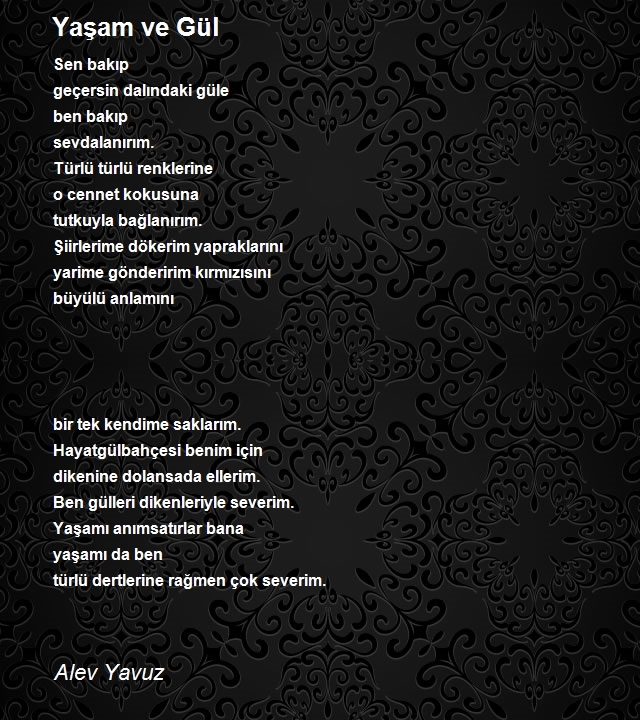 Yaşam ve Gül

Sen bakıp
geçersin dalındaki güle
ben bakıp
sevdalanırım.
Türlü türlü renklerine
o cennet kokusuna
tutkuyla bağlanırım.
Şiirlerime dökerim yapraklarını
yarime gönderirim kırmızısını
büyülü anlamını

bir tek kendime saklarım.
Hayatgülbahçesi benim için
dikenine dolansada ellerim.
Ben gülleri dikenleriyle severim.
Yaşamı anımsatırlar bana
yaşamı da ben
türlü dertlerine rağmen çok severim.

Alev Yavuz